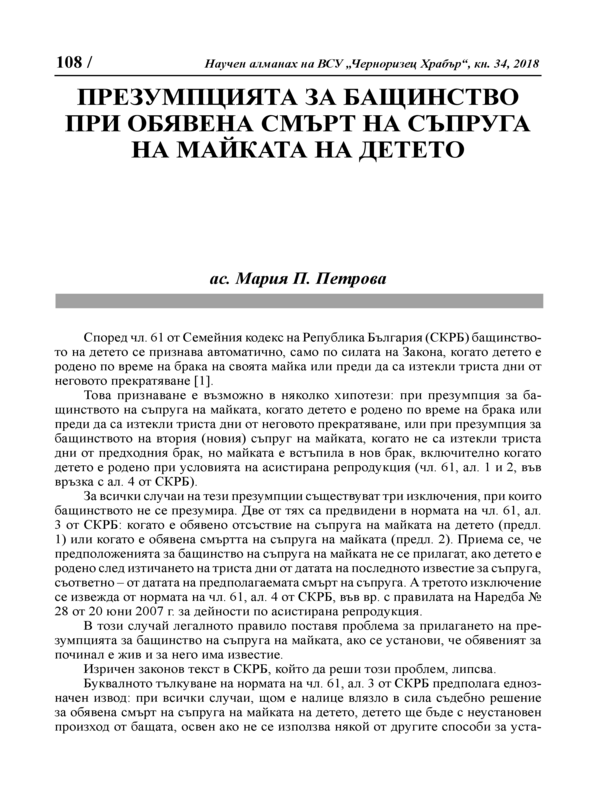 108 / Научен алманах на ВСУ „Черноризец Храбър“, кн. 34, 2018

ПРЕЗУМПЦИЯТА ЗА БАЩИНСТВО ПРИ ОБЯВЕНА СМЪРТ НА СЪПРУГА НА МАЙКАТА НА ДЕТЕТО

ас. Мария П. Петрова

Според чл. 61 от Семейния кодекс на Република България (СКРБ) бащинството на детето се признава автоматично, само по силата на Закона, когато детето е родено по време на брака на своята майка или преди да са изтекли триста дни от неговото прекратяване [1].

Това признаване е възможно в няколко хипотези: при презумпция за бащинството на съпруга на майката, когато детето е родено по време на брака или преди да са изтекли триста дни от неговото прекратяване, или при презумпция за бащинството на втория (новия) съпруг на майката, когато не са изтекли триста дни от предходния брак, но майката е встъпила в нов брак, включително когато детето е родено при условията на асистирана репродукция (чл. 61, ал. 1 и 2, във връзка с ал. 4 от СКРБ).

За всички случаи на тези презумпции съществуват три изключения, при които бащинството не се презумира. Две от тях са предвидени в нормата на чл. 61, ал. 3 от СКРБ: когато е обявено отсъствие на съпруга на майката на детето (предл. 1) или когато е обявена смъртта на съпруга на майката (предл. 2). Приема се, че предположенията за бащинство на съпруга на майката не се прилагат, ако детето е родено след изтичането на триста дни от датата на последното известие за съпруга, съответно – от датата на предполагаемата смърт на съпруга. А третото изключение се извежда от нормата на чл. 61, ал. 4 от СКРБ, във вр. с правилата на Наредба № 28 от 20 юни 2007 г. за дейности по асистирана репродукция.

В този случай легалното правило поставя проблема за прилагането на презумпцията за бащинство на съпруга на майката, ако се установи, че обявеният за починал е жив и за него има известие.

Изричен законов текст в СКРБ, който да реши този проблем, липсва.

Буквалното тълкуване на нормата на чл. 61, ал. 3 от СКРБ предполага еднозначен извод: при всички случаи, щом е налице влязло в сила съдебно решение за обявена смърт на съпруга на майката на детето, детето ще бъде с неустановен произход от бащата, освен ако не се използва някой от другите способи за уста-